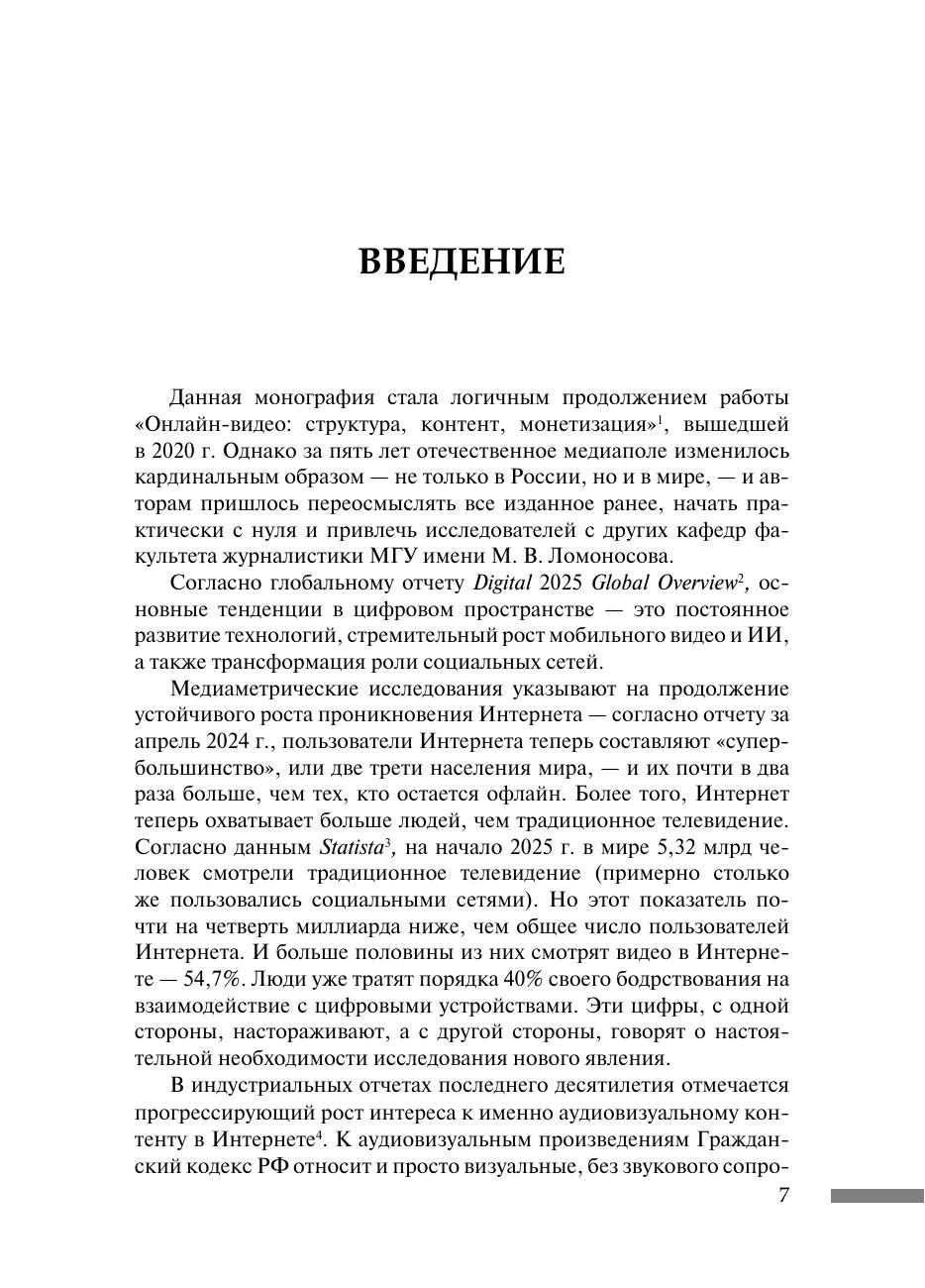 ВВЕДЕНИЕ

Данная монография стала логичным продолжением работы «Онлайн-видео: структура, контент, монетизация»$^1$, вышедшей в 2020 г. Однако за пять лет отечественное медиаполе изменилось кардинальным образом — не только в России, но и в мире, — и авторам пришлось переосмыслять все изданное ранее, начать практически с нуля и привлечь исследователей с других кафедр факультета журналистики МГУ имени М. В. Ломоносова.

Согласно глобальному отчету Digital 2025 Global Overview$^2$, основные тенденции в цифровом пространстве — это постоянное развитие технологий, стремительный рост мобильного видео и ИИ, а также трансформация роли социальных сетей.

Медиаметрические исследования указывают на продолжение устойчивого роста проникновения Интернета — согласно отчету за апрель 2024 г., пользователи Интернета теперь составляют «супербольшинство», или две трети населения мира, — и их почти в два раза больше, чем тех, кто остается офлайн. Более того, Интернет теперь охватывает больше людей, чем традиционное телевидение. Согласно данным Statista$^3$, на начало 2025 г. в мире 5,32 млрд человек смотрели традиционное телевидение (примерно столько же пользовались социальными сетями). Но этот показатель почти на четверть миллиарда ниже, чем общее число пользователей Интернета. И больше половины из них смотрят видео в Интернете — 54,7%. Люди уже тратят порядка 40% своего бодрствования на взаимодействие с цифровыми устройствами. Эти цифры, с одной стороны, настораживают, а с другой стороны, говорят о настоятельной необходимости исследования нового явления.

В индустриальных отчетах последнего десятилетия отмечается прогрессирующий рост интереса к именно аудиовизуальному контенту в Интернете$^4$. К аудиовизуальным произведениям Гражданский кодекс РФ относит и просто визуальные, без звукового сопро-

7